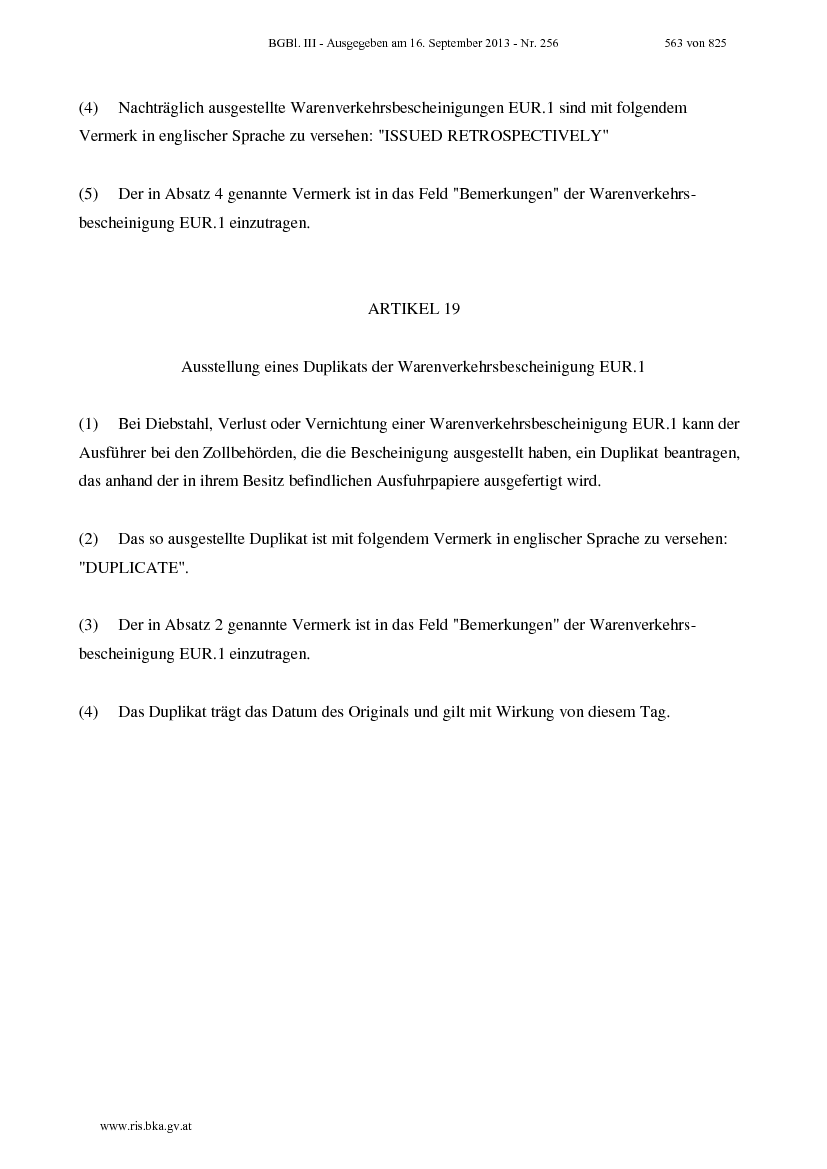 BGBl. III - Ausgegeben am 16. September 2013 - Nr. 256 563 von 825

(4) Nachträglich ausgestellte Warenverkehrsbescheinigungen EUR.1 sind mit folgendem Vermerk in englischer Sprache zu versehen: "ISSUED RETROSPECTIVELY"

(5) Der in Absatz 4 genannte Vermerk ist in das Feld "Bemerkungen" der Warenverkehrsbescheinigung EUR.1 einzutragen.

ARTIKEL 19

Ausstellung eines Duplikats der Warenverkehrsbescheinigung EUR.1

(1) Bei Diebstahl, Verlust oder Vernichtung einer Warenverkehrsbescheinigung EUR.1 kann der Ausführer bei den Zollbehörden, die die Bescheinigung ausgestellt haben, ein Duplikat beantragen, das anhand der in ihrem Besitz befindlichen Ausfuhrpapiere ausgefertigt wird.

(2) Das so ausgestellte Duplikat ist mit folgendem Vermerk in englischer Sprache zu versehen: "DUPLICATE".

(3) Der in Absatz 2 genannte Vermerk ist in das Feld "Bemerkungen" der Warenverkehrsbescheinigung EUR.1 einzutragen.

(4) Das Duplikat trägt das Datum des Originals und gilt mit Wirkung von diesem Tag.

www.ris.bka.gv.at